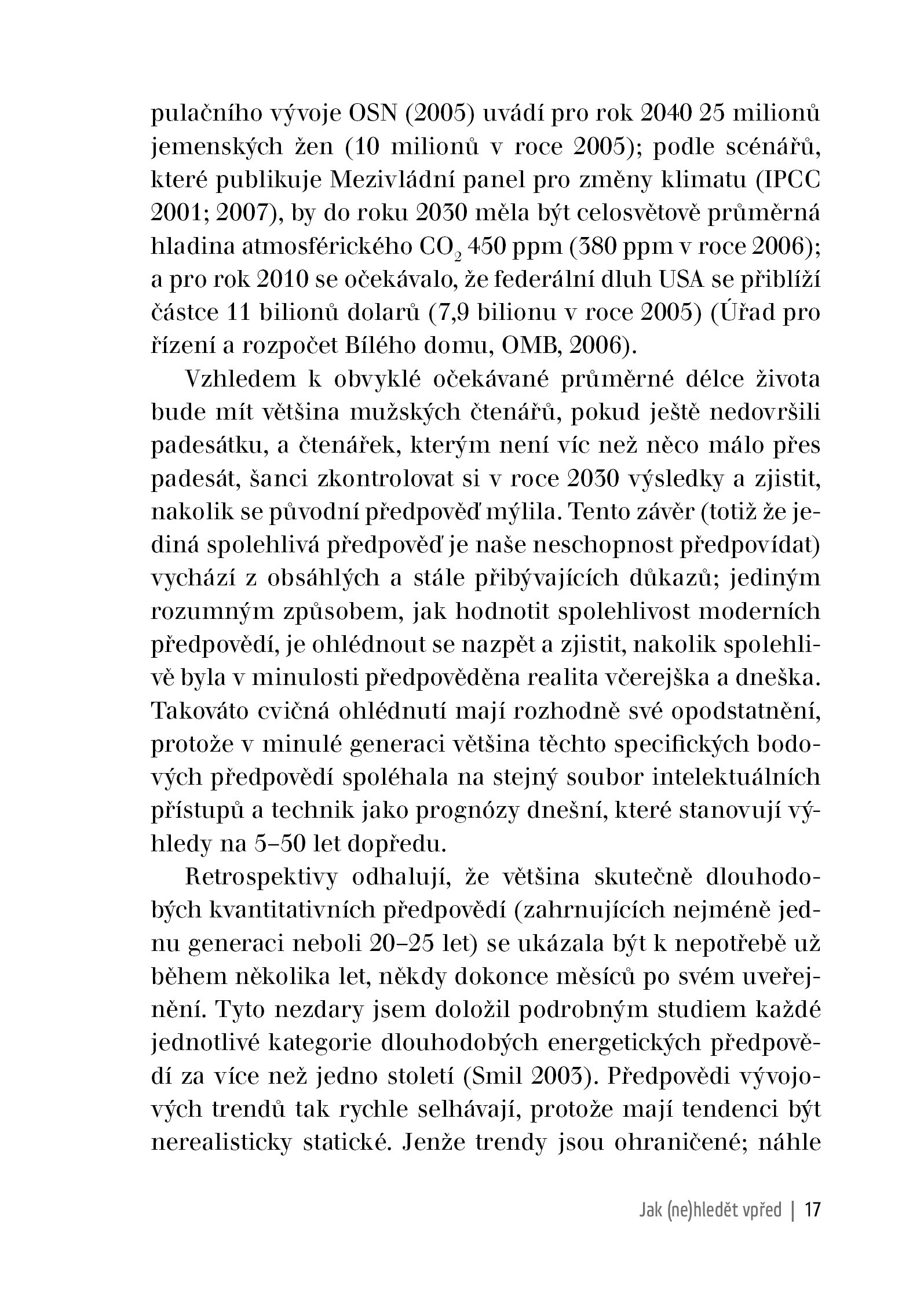 pulačního vývoje OSN (2005) uvádí pro rok 2040 25 milionů jemenských žen (10 milionů v roce 2005); podle scénářů, které publikuje Mezivládní panel pro změny klimatu (IPCC 2001; 2007), by do roku 2030 měla být celosvětově průměrná hladina atmosférického $CO_2$ 450 ppm (380 ppm v roce 2006); a pro rok 2010 se očekávalo, že federální dluh USA se přiblíží částce 11 bilionů dolarů (7,9 bilionu v roce 2005) (Úřad pro řízení a rozpočet Bílého domu, OMB, 2006).

Vzhledem k obvyklé očekávané průměrné délce života bude mít většina mužských čtenářů, pokud ještě nedovršili padesátku, a čtenářek, kterým není víc než něco málo přes padesát, šanci zkontrolovat si v roce 2030 výsledky a zjistit, nakolik se původní předpověď mýlila. Tento závěr (totiž že jediná spolehlivá předpověď je naše neschopnost předpovídat) vychází z obsáhlých a stále přibývajících důkazů; jediným rozumným způsobem, jak hodnotit spolehlivost moderních předpovědí, je ohlédnout se nazpět a zjistit, nakolik spolehlivě byla v minulosti předpověděna realita včerejška a dneška. Takováto cvičná ohlédnutí mají rozhodně své opodstatnění, protože v minulé generaci většina těchto specifických bodových předpovědí spoléhala na stejný soubor intelektuálních přístupů a technik jako prognózy dnešní, které stanovují výhledy na 5–50 let dopředu.

Retrospektivy odhalují, že většina skutečně dlouhodobých kvantitativních předpovědí (zahrnujících nejméně jednu generaci neboli 20–25 let) se ukázala být k nepotřebě už během několika let, někdy dokonce měsíců po svém uveřejnění. Tyto nezdary jsem doložil podrobným studiem každé jednotlivé kategorie dlouhodobých energetických předpovědí za více než jedno století (Smil 2003). Předpovědi vývojových trendů tak rychle selhávají, protože mají tendenci být nerealisticky statické. Jenže trendy jsou ohraničené; náhle

Jak (ne)hledět vpřed | 17